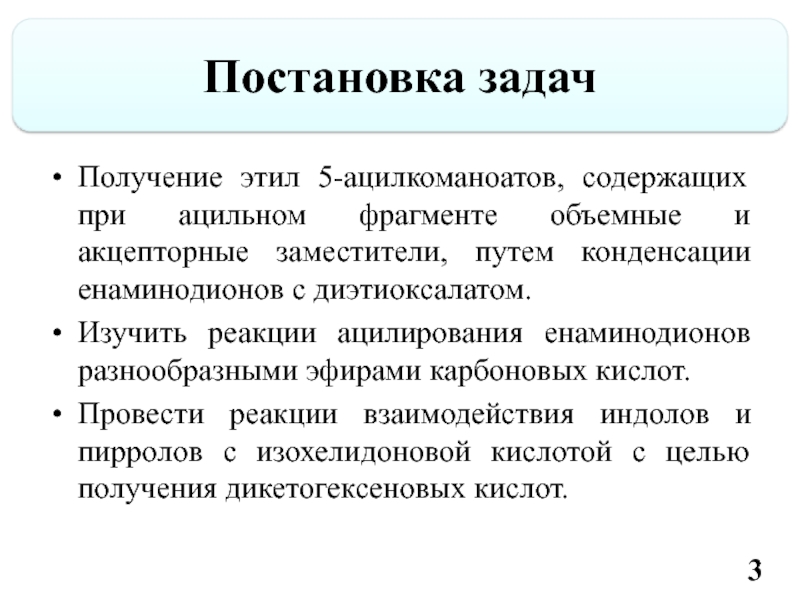 Постановка задач

• Получение этил 5-ацилкоманоатов, содержащих при ацильном фрагменте объемные и акцепторные заместители, путем конденсации енаминодионов с диэтиоксалатом.

• Изучить реакции ацилирования енаминодионов разнообразными эфирами карбоновых кислот.

• Провести реакции взаимодействия индолов и пирролов с изохелидоновой кислотой с целью получения дикетогексеновых кислот.

3